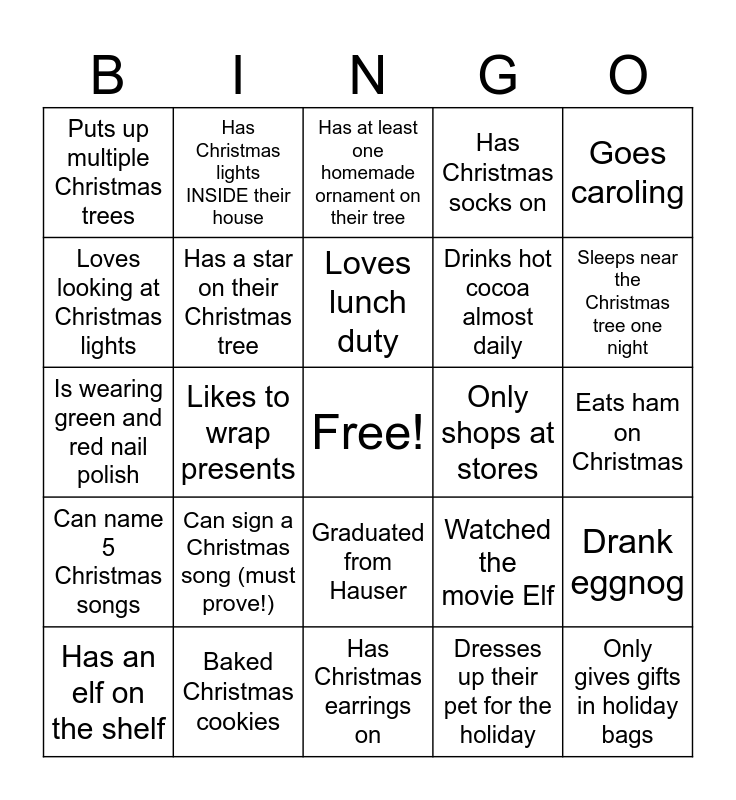 | B | I | N | G | O |
|---|---|---|---|---|
| Puts up multiple Christmas trees | Has Christmas lights INSIDE their house | Has at least one homemade ornament on their tree | Has Christmas socks on | Goes caroling |
| Loves looking at Christmas lights | Has a star on their Christmas tree | Loves lunch duty | Drinks hot cocoa almost daily | Sleeps near the Christmas tree one night |
| Is wearing green and red nail polish | Likes to wrap presents | Free! | Only shops at stores | Eats ham on Christmas |
| Can name 5 Christmas songs | Can sign a Christmas song (must prove!) | Graduated from Hauser | Watched the movie Elf | Drank eggnog |
| Has an elf on the shelf | Baked Christmas cookies | Has Christmas earrings on | Dresses up their pet for the holiday | Only gives gifts in holiday bags |